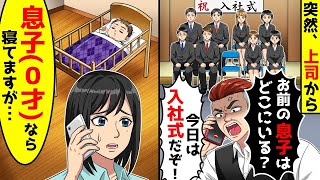 突然、上司から

祝 入社式

お前の息子はどこにいる？

今日は入社式だぞ！

息子（0才）なら寝てますが…